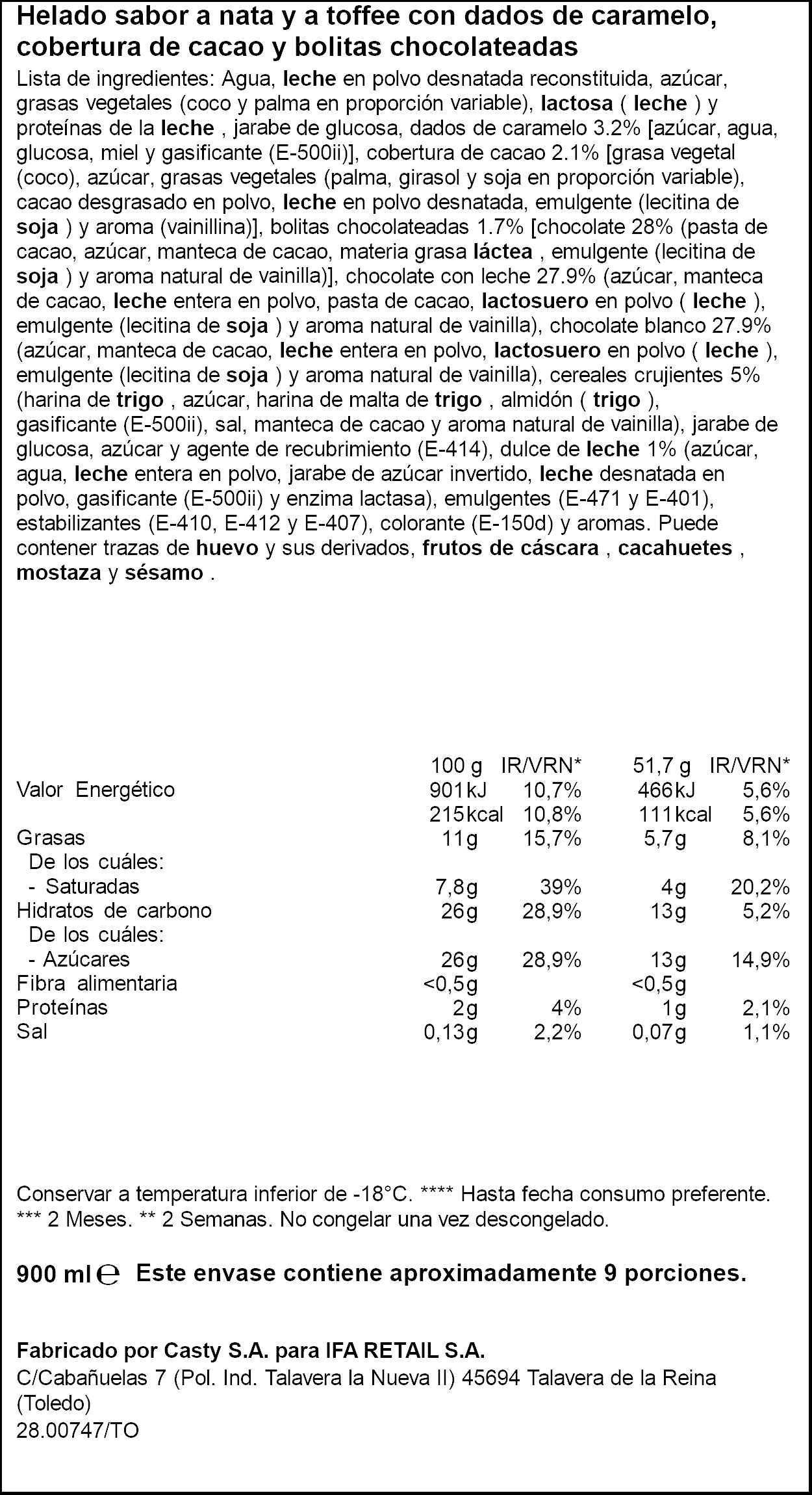 Helado sabor a nata y a toffee con dados de caramelo, cobertura de cacao y bolitas chocolateadas

Lista de ingredientes: Agua, leche en polvo desnatada reconstituida, azúcar, grasas vegetales (coco y palma en proporción variable), lactosa ( leche ) y proteínas de la leche , jarabe de glucosa, dados de caramelo 3.2% [azúcar, agua, glucosa, miel y gasificante (E-500ii)], cobertura de cacao 2.1% [grasa vegetal (coco), azúcar, grasas vegetales (palma, girasol y soja en proporción variable), cacao desgrasado en polvo, leche en polvo desnatada, emulgente (lecitina de soja ) y aroma (vainillina)], bolitas chocolateadas 1.7% [chocolate 28% (pasta de cacao, azúcar, manteca de cacao, materia grasa láctea , emulgente (lecitina de soja ) y aroma natural de vainilla)], chocolate con leche 27.9% (azúcar, manteca de cacao, leche entera en polvo, pasta de cacao, lactosuero en polvo ( leche ), emulgente (lecitina de soja ) y aroma natural de vainilla), chocolate blanco 27.9% (azúcar, manteca de cacao, leche entera en polvo, lactosuero en polvo ( leche ), emulgente (lecitina de soja ) y aroma natural de vainilla), cereales crujientes 5% (harina de trigo , azúcar, harina de malta de trigo , almidón ( trigo ), gasificante (E-500ii), sal, manteca de cacao y aroma natural de vainilla), jarabe de glucosa, azúcar y agente de recubrimiento (E-414), dulce de leche 1% (azúcar, agua, leche entera en polvo, jarabe de azúcar invertido, leche desnatada en polvo, gasificante (E-500ii) y enzima lactasa), emulgentes (E-471 y E-401), estabilizantes (E-410, E-412 y E-407), colorante (E-150d) y aromas. Puede contener trazas de huevo y sus derivados, frutos de cáscara , cacahuetes , mostaza y sésamo .

| | 100 g | IR/VRN* | 51,7 g | IR/VRN* |
|---|---|---|---|---|
| Valor Energético | 901kJ | 10,7% | 466kJ | 5,6% |
| | 215kcal | 10,8% | 111kcal | 5,6% |
| Grasas | 11g | 15,7% | 5,7g | 8,1% |
| De los cuáles: | | | | |
| - Saturadas | 7,8g | 39% | 4g | 20,2% |
| Hidratos de carbono | 26g | 28,9% | 13g | 5,2% |
| De los cuáles: | | | | |
| - Azúcares | 26g | 28,9% | 13g | 14,9% |
| Fibra alimentaria | <0,5g | | <0,5g | |
| Proteínas | 2g | 4% | 1g | 2,1% |
| Sal | 0,13g | 2,2% | 0,07g | 1,1% |

Conservar a temperatura inferior de -18°C. **** Hasta fecha consumo preferente. *** 2 Meses. ** 2 Semanas. No congelar una vez descongelado.

900 ml ℮ Este envase contiene aproximadamente 9 porciones.

Fabricado por Casty S.A. para IFA RETAIL S.A.
C/Cabañuelas 7 (Pol. Ind. Talavera la Nueva II) 45694 Talavera de la Reina (Toledo)
28.00747/TO